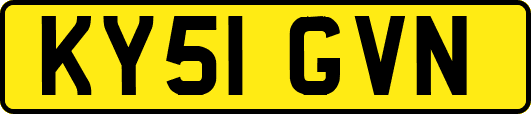 KY51 GVN